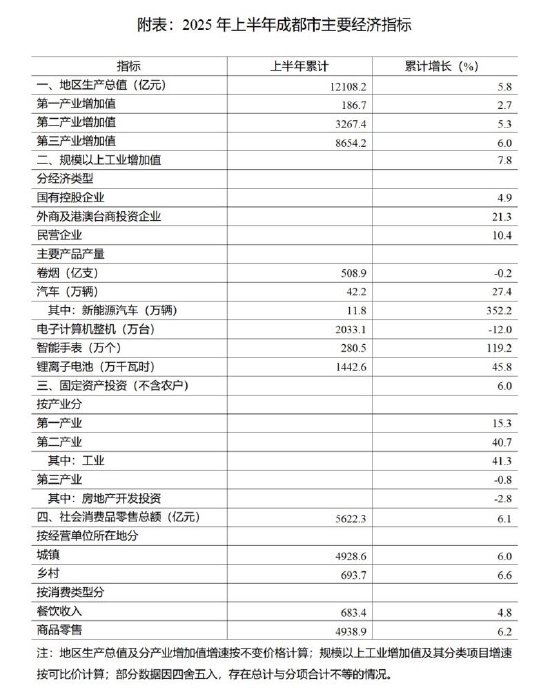 附表：2025 年上半年成都市主要经济指标

| 指标 | 上半年累计 | 累计增长（%） |
|---|---|---|
| 一、地区生产总值（亿元） | 12108.2 | 5.8 |
| 第一产业增加值 | 186.7 | 2.7 |
| 第二产业增加值 | 3267.4 | 5.3 |
| 第三产业增加值 | 8654.2 | 6.0 |
| 二、规模以上工业增加值 | | 7.8 |
| 分经济类型 | | |
| 国有控股企业 | | 4.9 |
| 外商及港澳台商投资企业 | | 21.3 |
| 民营企业 | | 10.4 |
| 主要产品产量 | | |
| 卷烟（亿支） | 508.9 | -0.2 |
| 汽车（万辆） | 42.2 | 27.4 |
| 其中：新能源汽车（万辆） | 11.8 | 352.2 |
| 电子计算机整机（万台） | 2033.1 | -12.0 |
| 智能手表（万个） | 280.5 | 119.2 |
| 锂离子电池（万千瓦时） | 1442.6 | 45.8 |
| 三、固定资产投资（不含农户） | | 6.0 |
| 按产业分 | | |
| 第一产业 | | 15.3 |
| 第二产业 | | 40.7 |
| 其中：工业 | | 41.3 |
| 第三产业 | | -0.8 |
| 其中：房地产开发投资 | | -2.8 |
| 四、社会消费品零售总额（亿元） | 5622.3 | 6.1 |
| 按经营单位所在地分 | | |
| 城镇 | 4928.6 | 6.0 |
| 乡村 | 693.7 | 6.6 |
| 按消费类型分 | | |
| 餐饮收入 | 683.4 | 4.8 |
| 商品零售 | 4938.9 | 6.2 |

注：地区生产总值及分产业增加值增速按不变价格计算；规模以上工业增加值及其分类项目增速按可比价计算；部分数据因四舍五入，存在总计与分项合计不等的情况。